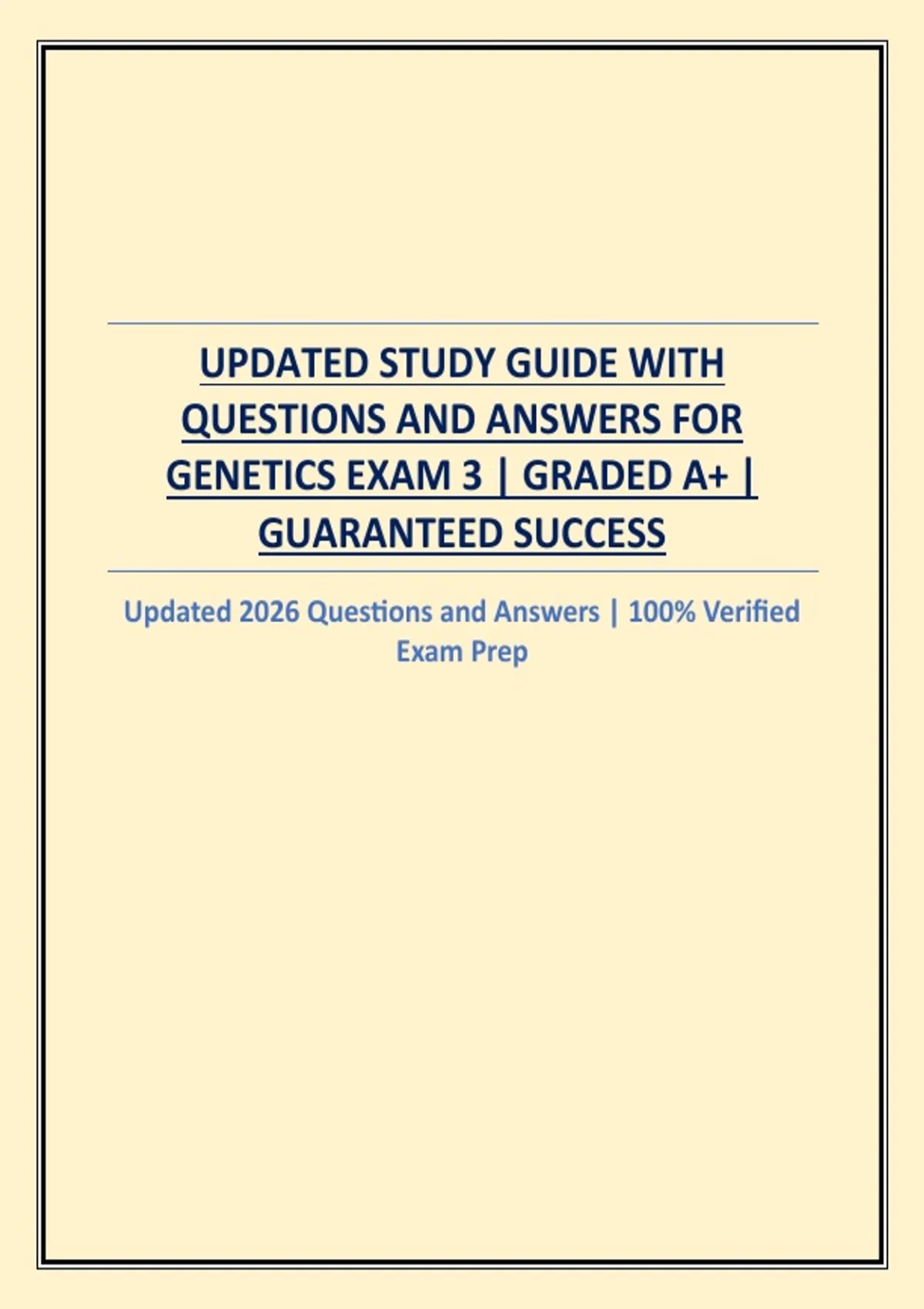 UPDATED STUDY GUIDE WITH QUESTIONS AND ANSWERS FOR GENETICS EXAM 3 | GRADED A+ | GUARANTEED SUCCESS

Updated 2026 Questions and Answers | 100% Verified Exam Prep